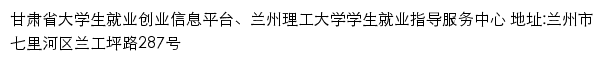 甘肃省大学生就业创业信息平台、兰州理工大学学生就业指导服务中心 地址:兰州市七里河区兰工坪路287号